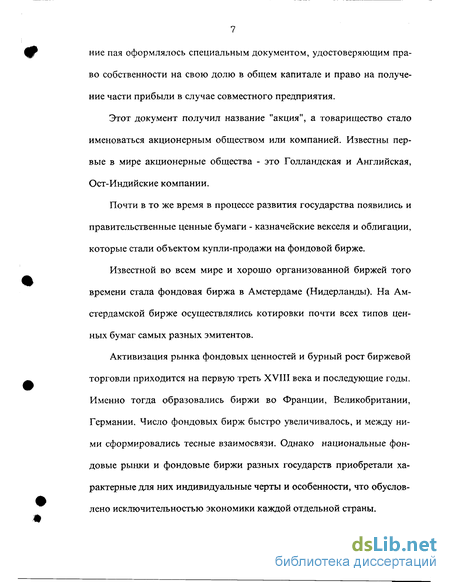 7

ние пая оформлялось специальным документом, удостоверяющим право собственности на свою долю в общем капитале и право на получение части прибыли в случае совместного предприятия.

Этот документ получил название "акция", а товарищество стало именоваться акционерным обществом или компанией. Известны первые в мире акционерные общества - это Голландская и Английская, Ост-Индийские компании.

Почти в то же время в процессе развития государства появились и правительственные ценные бумаги - казначейские векселя и облигации, которые стали объектом купли-продажи на фондовой бирже.

Известной во всем мире и хорошо организованной биржей того времени стала фондовая биржа в Амстердаме (Нидерланды). На Амстердамской бирже осуществлялись котировки почти всех типов ценных бумаг самых разных эмитентов.

Активизация рынка фондовых ценностей и бурный рост биржевой торговли приходится на первую треть XVIII века и последующие годы. Именно тогда образовались биржи во Франции, Великобритании, Германии. Число фондовых бирж быстро увеличивалось, и между ними сформировались тесные взаимосвязи. Однако национальные фондовые рынки и фондовые биржи разных государств приобретали характерные для них индивидуальные черты и особенности, что обусловлено исключительностью экономики каждой отдельной страны.

dsLib.net
библиотека диссертаций